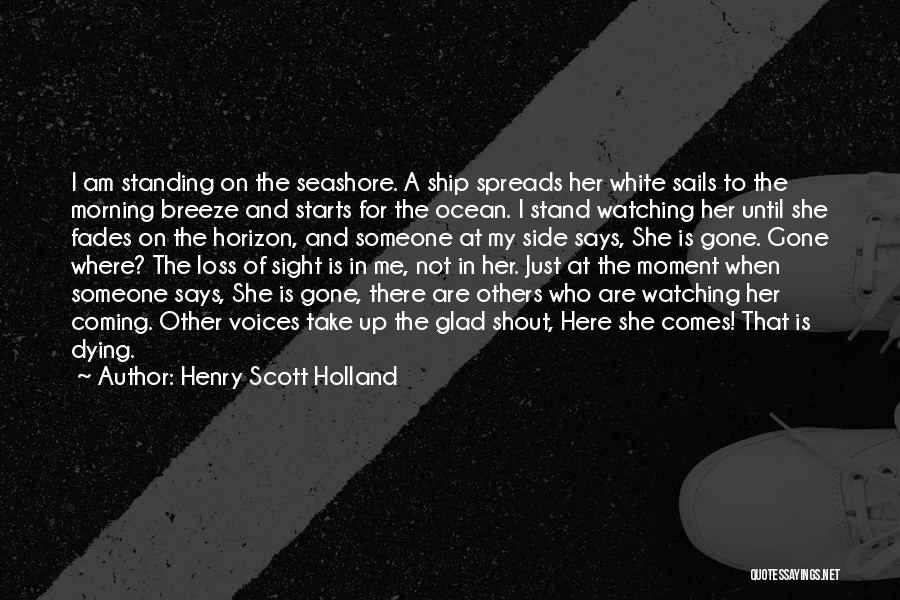 I am standing on the seashore. A ship spreads her white sails to the morning breeze and starts for the ocean. I stand watching her until she fades on the horizon, and someone at my side says, She is gone. Gone where? The loss of sight is in me, not in her. Just at the moment when someone says, She is gone, there are others who are watching her coming. Other voices take up the glad shout, Here she comes! That is dying.

~ Author: Henry Scott Holland

QUOTESSAYINGS.NET